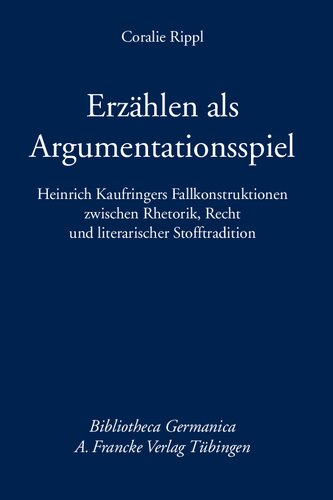 Coralie Rippl

Erzählen als Argumentationsspiel

Heinrich Kaufringers Fallkonstruktionen zwischen Rhetorik, Recht und literarischer Stofftradition

Bibliotheca Germanica
A. Francke Verlag Tübingen